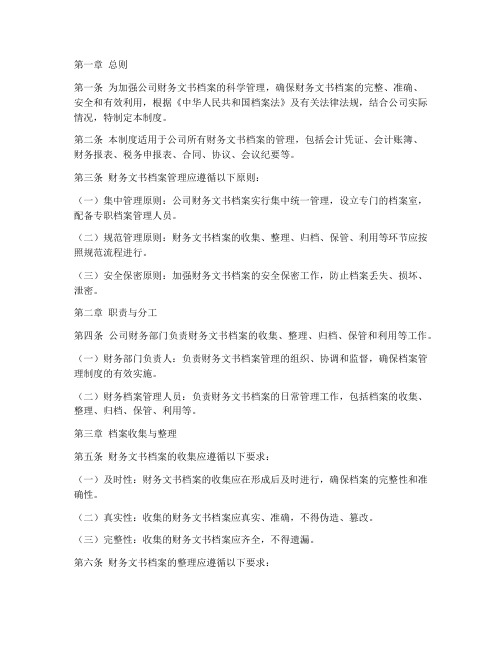 第一章 总则

第一条 为加强公司财务文书档案的科学管理，确保财务文书档案的完整、准确、安全和有效利用，根据《中华人民共和国档案法》及有关法律法规，结合公司实际情况，特制定本制度。

第二条 本制度适用于公司所有财务文书档案的管理，包括会计凭证、会计账簿、财务报表、税务申报表、合同、协议、会议纪要等。

第三条 财务文书档案管理应遵循以下原则：

（一）集中管理原则：公司财务文书档案实行集中统一管理，设立专门的档案室，配备专职档案管理人员。

（二）规范管理原则：财务文书档案的收集、整理、归档、保管、利用等环节应按照规范流程进行。

（三）安全保密原则：加强财务文书档案的安全保密工作，防止档案丢失、损坏、泄密。

第二章 职责与分工

第四条 公司财务部门负责财务文书档案的收集、整理、归档、保管和利用等工作。

（一）财务部门负责人：负责财务文书档案管理的组织、协调和监督，确保档案管理制度的有效实施。

（二）财务档案管理人员：负责财务文书档案的日常管理工作，包括档案的收集、整理、归档、保管、利用等。

第三章 档案收集与整理

第五条 财务文书档案的收集应遵循以下要求：

（一）及时性：财务文书档案的收集应在形成后及时进行，确保档案的完整性和准确性。

（二）真实性：收集的财务文书档案应真实、准确，不得伪造、篡改。

（三）完整性：收集的财务文书档案应齐全，不得遗漏。

第六条 财务文书档案的整理应遵循以下要求：